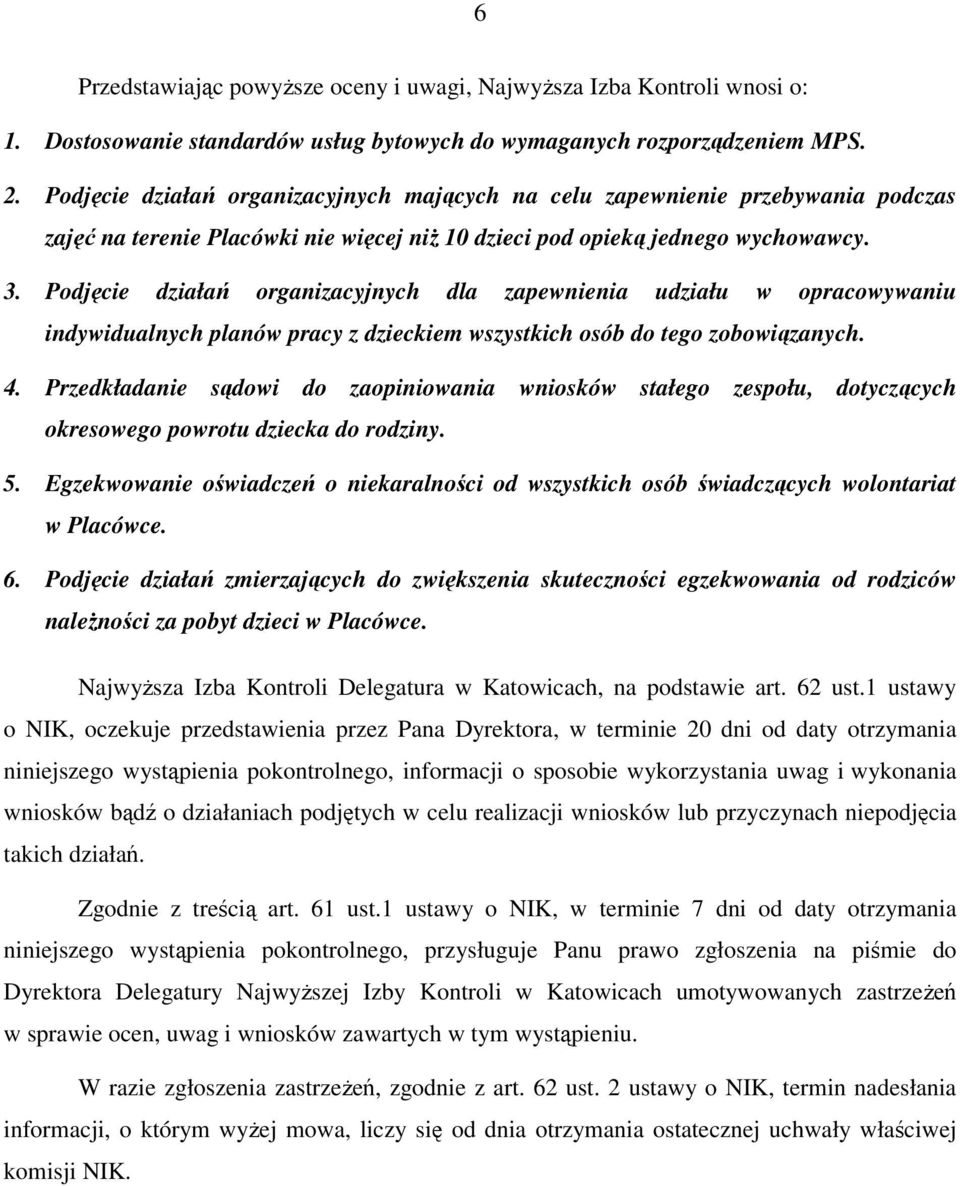 6

Przedstawiając powyższe oceny i uwagi, Najwyższa Izba Kontroli wnosi o:

1. Dostosowanie standardów usług bytowych do wymaganych rozporządzeniem MPS.

2. Podjęcie działań organizacyjnych mających na celu zapewnienie przebywania podczas zajęć na terenie Placówki nie więcej niż 10 dzieci pod opieką jednego wychowawcy.

3. Podjęcie działań organizacyjnych dla zapewnienia udziału w opracowywaniu indywidualnych planów pracy z dzieckiem wszystkich osób do tego zobowiązanych.

4. Przedkładanie sądowi do zaopiniowania wniosków stałego zespołu, dotyczących okresowego powrotu dziecka do rodziny.

5. Egzekwowanie oświadczeń o niekaralności od wszystkich osób świadczących wolontariat w Placówce.

6. Podjęcie działań zmierzających do zwiększenia skuteczności egzekwowania od rodziców należności za pobyt dzieci w Placówce.

Najwyższa Izba Kontroli Delegatura w Katowicach, na podstawie art. 62 ust.1 ustawy o NIK, oczekuje przedstawienia przez Pana Dyrektora, w terminie 20 dni od daty otrzymania niniejszego wystąpienia pokontrolnego, informacji o sposobie wykorzystania uwag i wykonania wniosków bądź o działaniach podjętych w celu realizacji wniosków lub przyczynach niepodjęcia takich działań.

Zgodnie z treścią art. 61 ust.1 ustawy o NIK, w terminie 7 dni od daty otrzymania niniejszego wystąpienia pokontrolnego, przysługuje Panu prawo zgłoszenia na piśmie do Dyrektora Delegatury Najwyższej Izby Kontroli w Katowicach umotywowanych zastrzeżeń w sprawie ocen, uwag i wniosków zawartych w tym wystąpieniu.

W razie zgłoszenia zastrzeżeń, zgodnie z art. 62 ust. 2 ustawy o NIK, termin nadesłania informacji, o którym wyżej mowa, liczy się od dnia otrzymania ostatecznej uchwały właściwej komisji NIK.